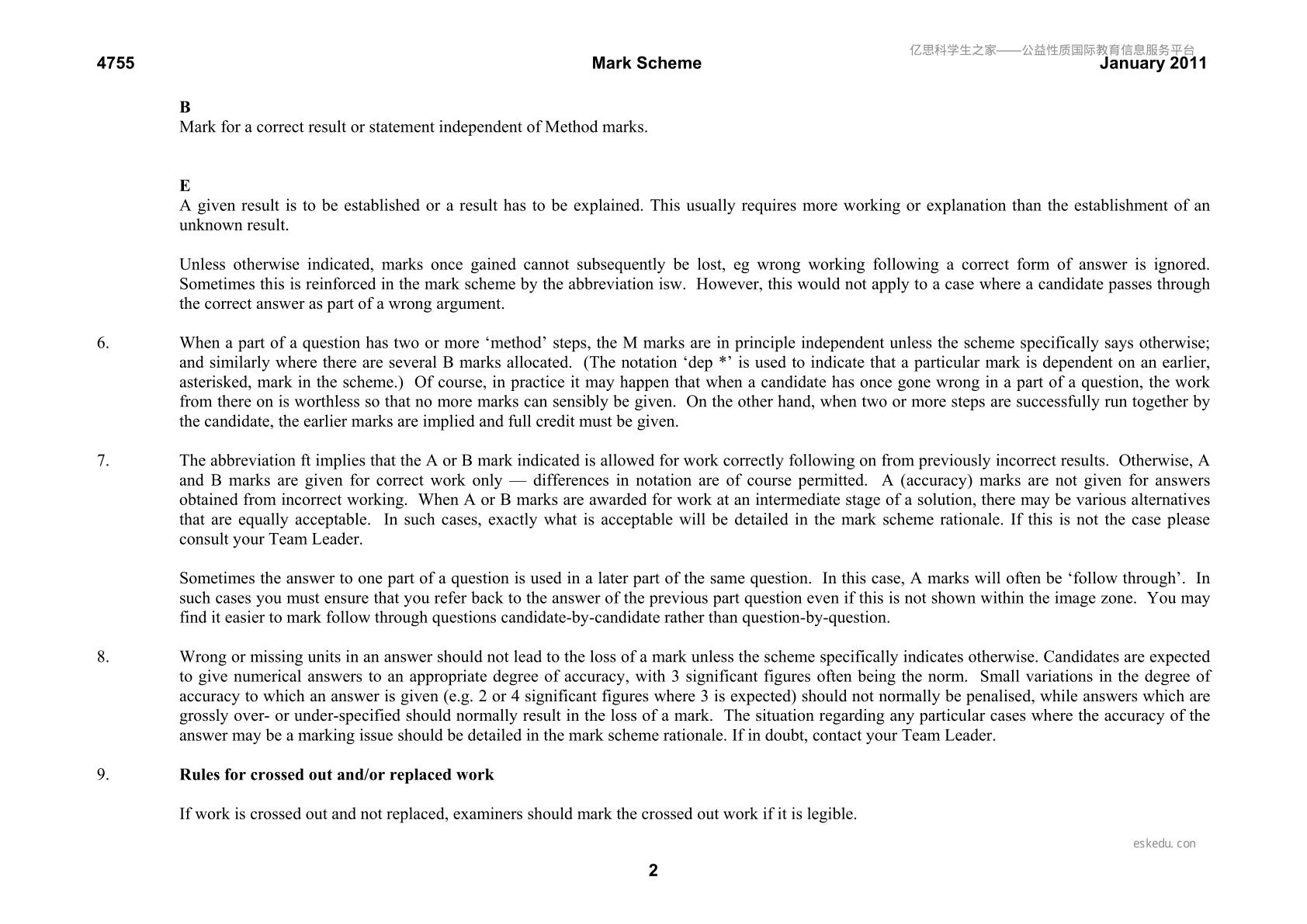 4755 Mark Scheme January 2011

B
Mark for a correct result or statement independent of Method marks.

E
A given result is to be established or a result has to be explained. This usually requires more working or explanation than the establishment of an unknown result.

Unless otherwise indicated, marks once gained cannot subsequently be lost, eg wrong working following a correct form of answer is ignored. Sometimes this is reinforced in the mark scheme by the abbreviation isw. However, this would not apply to a case where a candidate passes through the correct answer as part of a wrong argument.

6. When a part of a question has two or more 'method' steps, the M marks are in principle independent unless the scheme specifically says otherwise; and similarly where there are several B marks allocated. (The notation 'dep *' is used to indicate that a particular mark is dependent on an earlier, asterisked, mark in the scheme.) Of course, in practice it may happen that when a candidate has once gone wrong in a part of a question, the work from there on is worthless so that no more marks can sensibly be given. On the other hand, when two or more steps are successfully run together by the candidate, the earlier marks are implied and full credit must be given.

7. The abbreviation ft implies that the A or B mark indicated is allowed for work correctly following on from previously incorrect results. Otherwise, A and B marks are given for correct work only — differences in notation are of course permitted. A (accuracy) marks are not given for answers obtained from incorrect working. When A or B marks are awarded for work at an intermediate stage of a solution, there may be various alternatives that are equally acceptable. In such cases, exactly what is acceptable will be detailed in the mark scheme rationale. If this is not the case please consult your Team Leader.

Sometimes the answer to one part of a question is used in a later part of the same question. In this case, A marks will often be 'follow through'. In such cases you must ensure that you refer back to the answer of the previous part question even if this is not shown within the image zone. You may find it easier to mark follow through questions candidate-by-candidate rather than question-by-question.

8. Wrong or missing units in an answer should not lead to the loss of a mark unless the scheme specifically indicates otherwise. Candidates are expected to give numerical answers to an appropriate degree of accuracy, with 3 significant figures often being the norm. Small variations in the degree of accuracy to which an answer is given (e.g. 2 or 4 significant figures where 3 is expected) should not normally be penalised, while answers which are grossly over- or under-specified should normally result in the loss of a mark. The situation regarding any particular cases where the accuracy of the answer may be a marking issue should be detailed in the mark scheme rationale. If in doubt, contact your Team Leader.

9. Rules for crossed out and/or replaced work

If work is crossed out and not replaced, examiners should mark the crossed out work if it is legible.

2

亿思科学生之家——公益性质国际教育信息服务平台

eskedu.con